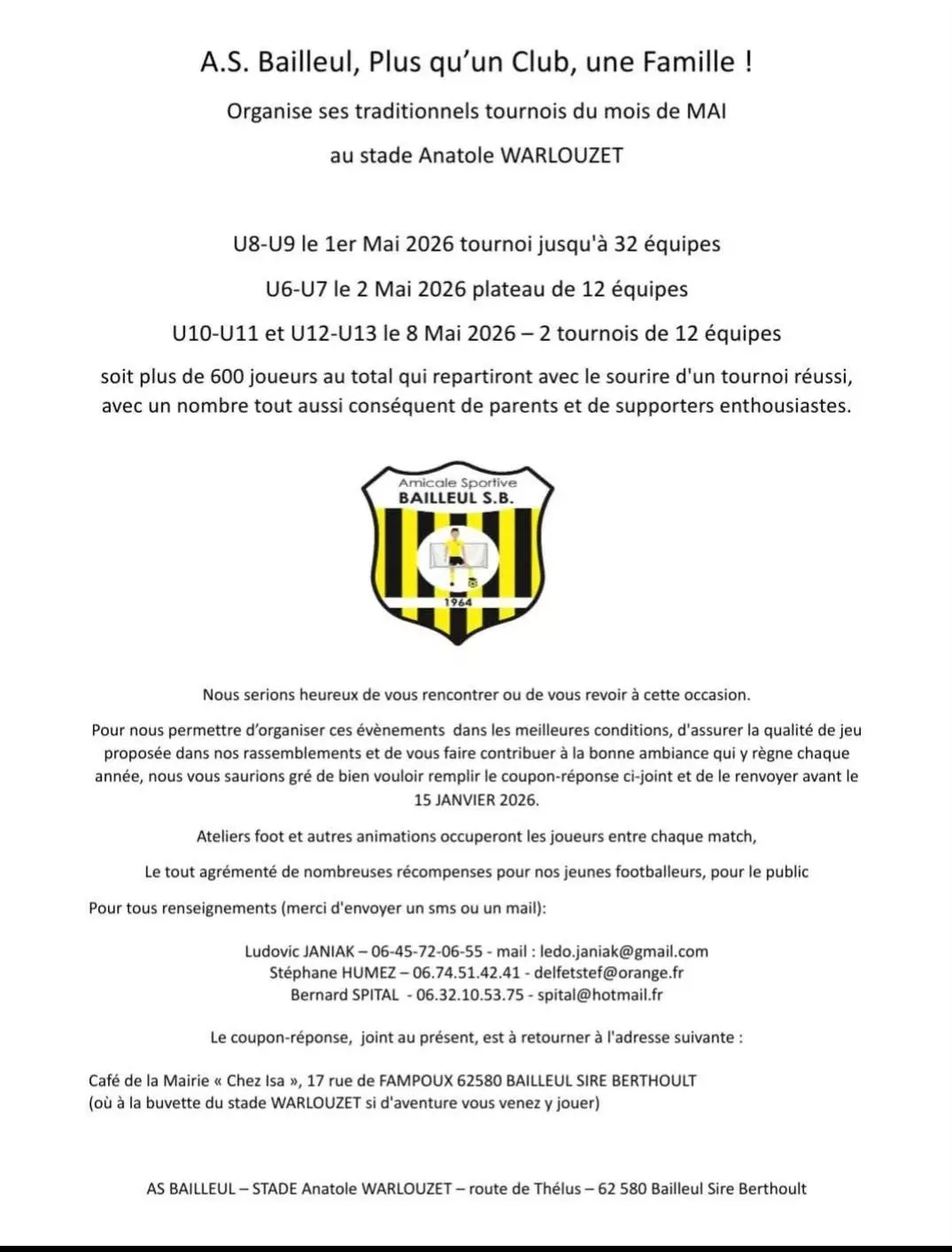 A.S. Bailleul, Plus qu'un Club, une Famille !

Organise ses traditionnels tournois du mois de MAI

au stade Anatole WARLOUZET

U8-U9 le 1er Mai 2026 tournoi jusqu'à 32 équipes

U6-U7 le 2 Mai 2026 plateau de 12 équipes

U10-U11 et U12-U13 le 8 Mai 2026 – 2 tournois de 12 équipes

soit plus de 600 joueurs au total qui repartiront avec le sourire d'un tournoi réussi, avec un nombre tout aussi conséquent de parents et de supporters enthousiastes.

Amicale Sportive
BAILLEUL S.B.
1964

Nous serions heureux de vous rencontrer ou de vous revoir à cette occasion.

Pour nous permettre d'organiser ces évènements dans les meilleures conditions, d'assurer la qualité de jeu proposée dans nos rassemblements et de vous faire contribuer à la bonne ambiance qui y règne chaque année, nous vous saurions gré de bien vouloir remplir le coupon-réponse ci-joint et de le renvoyer avant le 15 JANVIER 2026.

Ateliers foot et autres animations occuperont les joueurs entre chaque match,

Le tout agrémenté de nombreuses récompenses pour nos jeunes footballeurs, pour le public

Pour tous renseignements (merci d'envoyer un sms ou un mail):

Ludovic JANIAK – 06-45-72-06-55 - mail : ledo.janiak@gmail.com
Stéphane HUMEZ – 06.74.51.42.41 - delfetstef@orange.fr
Bernard SPITAL - 06.32.10.53.75 - spital@hotmail.fr

Le coupon-réponse, joint au présent, est à retourner à l'adresse suivante :

Café de la Mairie « Chez Isa », 17 rue de FAMPOUX 62580 BAILLEUL SIRE BERTHOULT
(où à la buvette du stade WARLOUZET si d'aventure vous venez y jouer)

AS BAILLEUL – STADE Anatole WARLOUZET – route de Thélus – 62 580 Bailleul Sire Berthoult